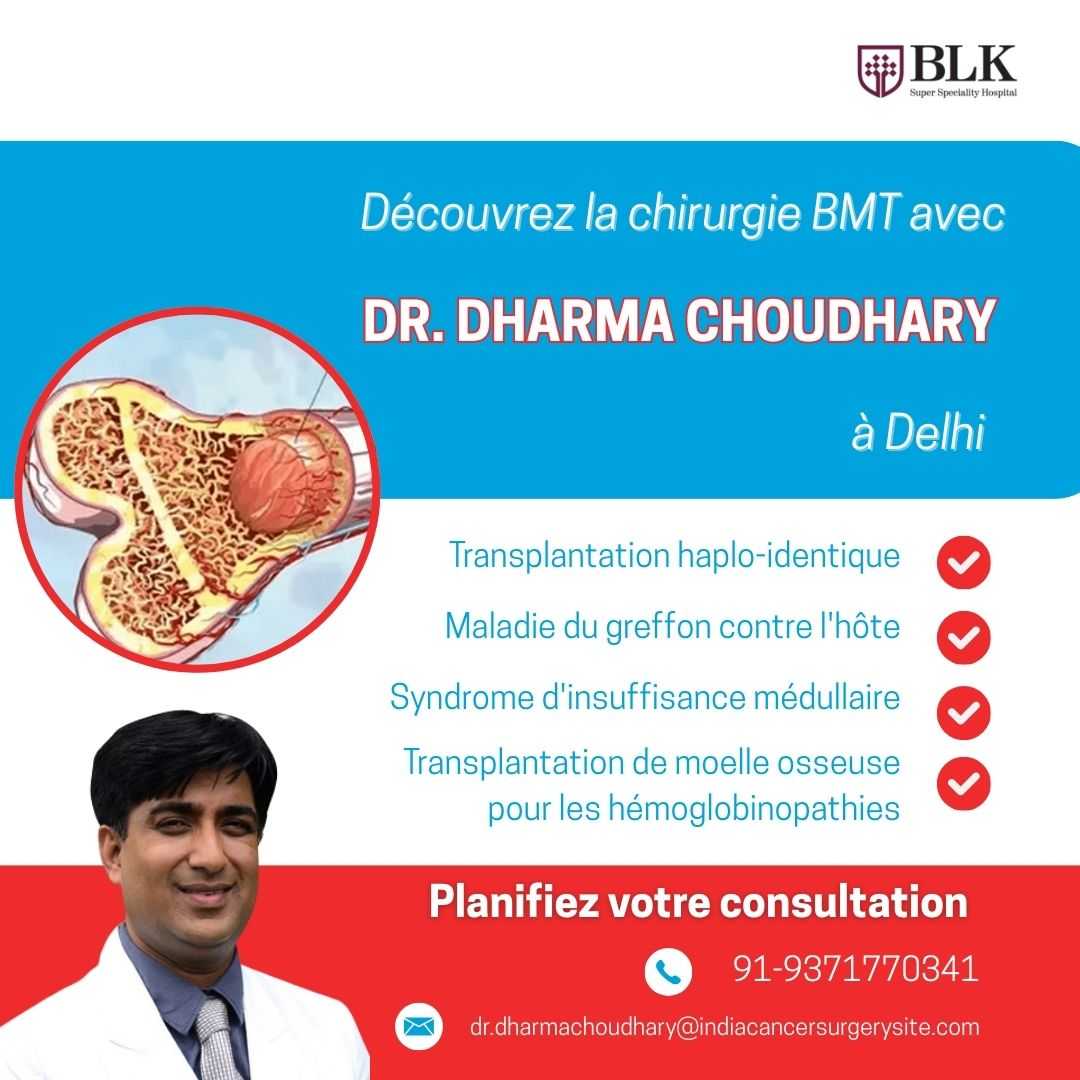 BLK
Super Speciality Hospital

Découvrez la chirurgie BMT avec

DR. DHARMA CHOUDHARY

à Delhi

Transplantation haplo-identique

Maladie du greffon contre l'hôte

Syndrome d'insuffisance médullaire

Transplantation de moelle osseuse pour les hémoglobinopathies

Planifiez votre consultation

91-9371770341

dr.dharmachoudhary@indiacancersurgerysite.com